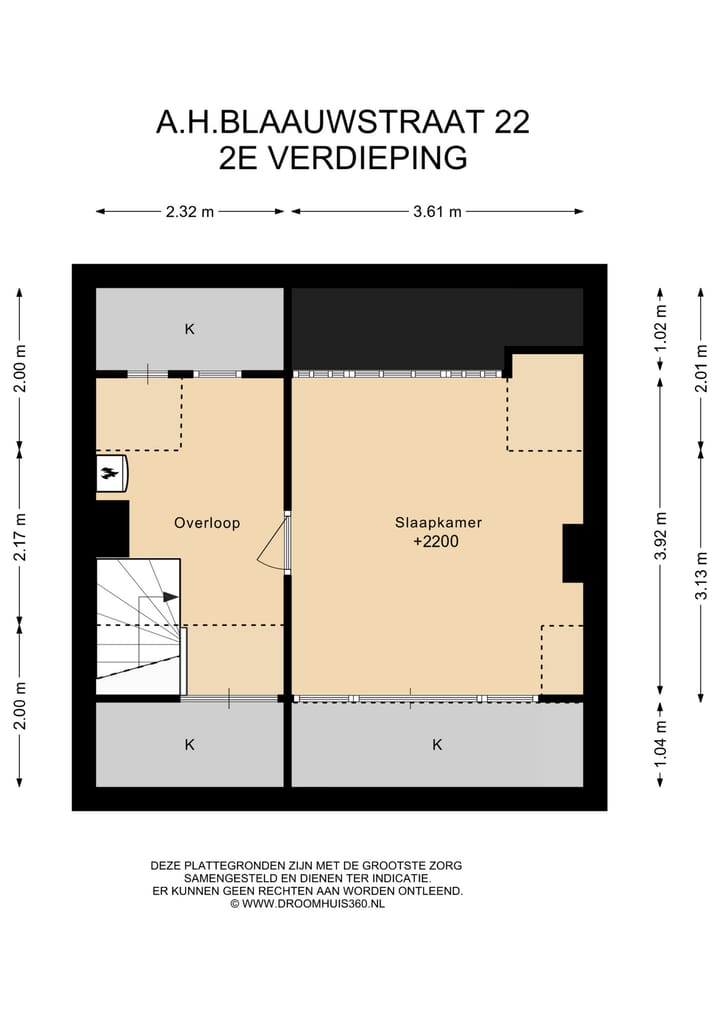 A.H.BLAAUWSTRAAT 22
2E VERDIEPING

2.32 m
3.61 m

2.00 m
2.17 m
2.00 m

1.02 m
2.01 m
3.92 m
3.13 m
1.04 m

K

Overloop

Slaapkamer
+2200

K
K

DEZE PLATTEGRONDEN ZIJN MET DE GROOTSTE ZORG SAMENGESTELD EN DIENEN TER INDICATIE. ER KUNNEN GEEN RECHTEN AAN WORDEN ONTLEEND. © WWW.DROOMHUIS360.NL